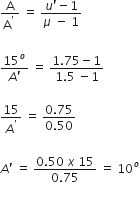 $\frac{A}{A'} = \frac{u' - 1}{\mu - 1}$

$\frac{15^o}{A'} = \frac{1.75 - 1}{1.5 - 1}$

$\frac{15}{A'} = \frac{0.75}{0.50}$

$A' = \frac{0.50 \times 15}{0.75} = 10^o$